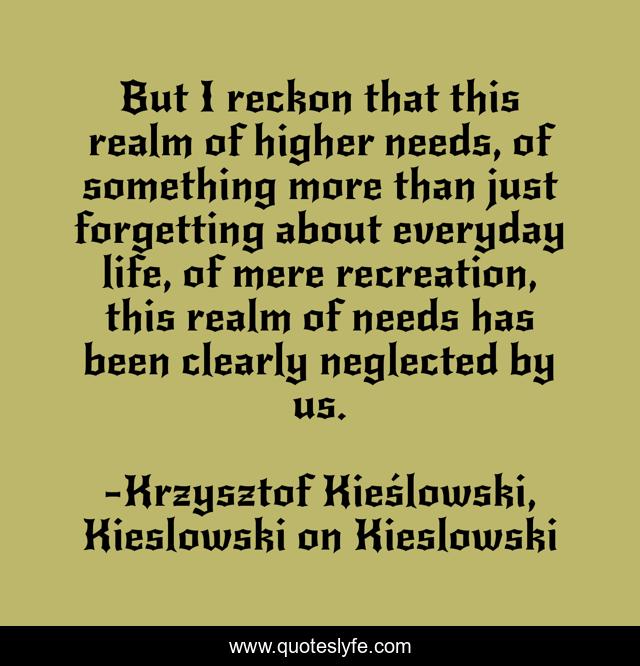 But I reckon that this realm of higher needs, of something more than just forgetting about everyday life, of mere recreation, this realm of needs has been clearly neglected by us.

-Krzysztof Kieślowski, Kieslowski on Kieslowski

www.quoteslyfe.com